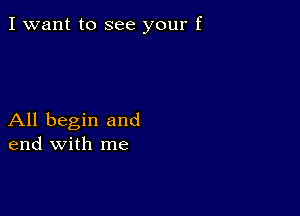 I want to see your f

All begin and
end with me